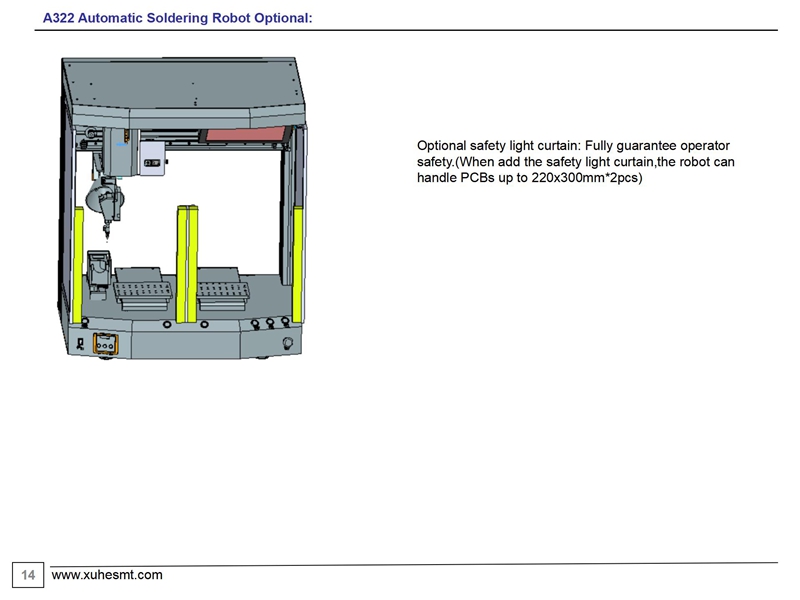 A322 Automatic Soldering Robot Optional:

Optional safety light curtain: Fully guarantee operator safety.(When add the safety light curtain,the robot can handle PCBs up to 220x300mm*2pcs)

14 www.xuhesmt.com